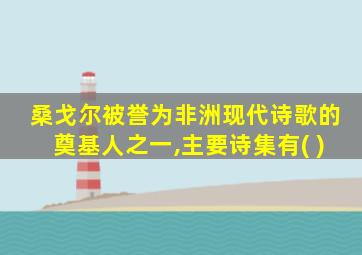 桑戈尔被誉为非洲现代诗歌的奠基人之一,主要诗集有( )